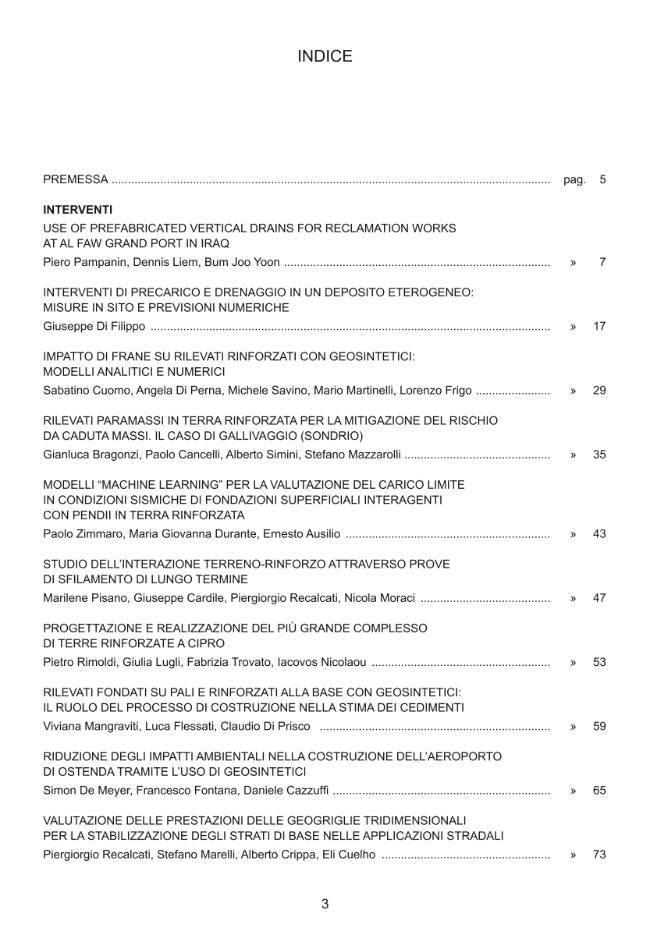 INDICE

PREMESSA pag. 5

INTERVENTI

USE OF PREFABRICATED VERTICAL DRAINS FOR RECLAMATION WORKS AT AL FAW GRAND PORT IN IRAQ
Piero Pampanin, Dennis Liem, Bum Joo Yoon » 7

INTERVENTI DI PRECARICO E DRENAGGIO IN UN DEPOSITO ETEROGENEO: MISURE IN SITO E PREVISIONI NUMERICHE
Giuseppe Di Filippo » 17

IMPATTO DI FRANE SU RILEVATI RINFORZATI CON GEOSINTETICI: MODELLI ANALITICI E NUMERICI
Sabatino Cuomo, Angela Di Perna, Michele Savino, Mario Martinelli, Lorenzo Frigo » 29

RILEVATI PARAMASSI IN TERRA RINFORZATA PER LA MITIGAZIONE DEL RISCHIO DA CADUTA MASSI. IL CASO DI GALLIVAGGIO (SONDRIO)
Gianluca Bragonzi, Paolo Cancelli, Alberto Simini, Stefano Mazzarolli » 35

MODELLI "MACHINE LEARNING" PER LA VALUTAZIONE DEL CARICO LIMITE IN CONDIZIONI SISMICHE DI FONDAZIONI SUPERFICIALI INTERAGENTI CON PENDII IN TERRA RINFORZATA
Paolo Zimmaro, Maria Giovanna Durante, Ernesto Ausilio » 43

STUDIO DELL'INTERAZIONE TERRENO-RINFORZO ATTRAVERSO PROVE DI SFILAMENTO DI LUNGO TERMINE
Marilene Pisano, Giuseppe Cardile, Piergiorgio Recalcati, Nicola Moraci » 47

PROGETTAZIONE E REALIZZAZIONE DEL PIÙ GRANDE COMPLESSO DI TERRE RINFORZATE A CIPRO
Pietro Rimoldi, Giulia Lugli, Fabrizia Trovato, Iacovos Nicolaou » 53

RILEVATI FONDATI SU PALI E RINFORZATI ALLA BASE CON GEOSINTETICI: IL RUOLO DEL PROCESSO DI COSTRUZIONE NELLA STIMA DEI CEDIMENTI
Viviana Mangraviti, Luca Flessati, Claudio Di Prisco » 59

RIDUZIONE DEGLI IMPATTI AMBIENTALI NELLA COSTRUZIONE DELL'AEROPORTO DI OSTENDA TRAMITE L'USO DI GEOSINTETICI
Simon De Meyer, Francesco Fontana, Daniele Cazzuffi » 65

VALUTAZIONE DELLE PRESTAZIONI DELLE GEOGRIGLIE TRIDIMENSIONALI PER LA STABILIZZAZIONE DEGLI STRATI DI BASE NELLE APPLICAZIONI STRADALI
Piergiorgio Recalcati, Stefano Marelli, Alberto Crippa, Eli Cuelho » 73

3